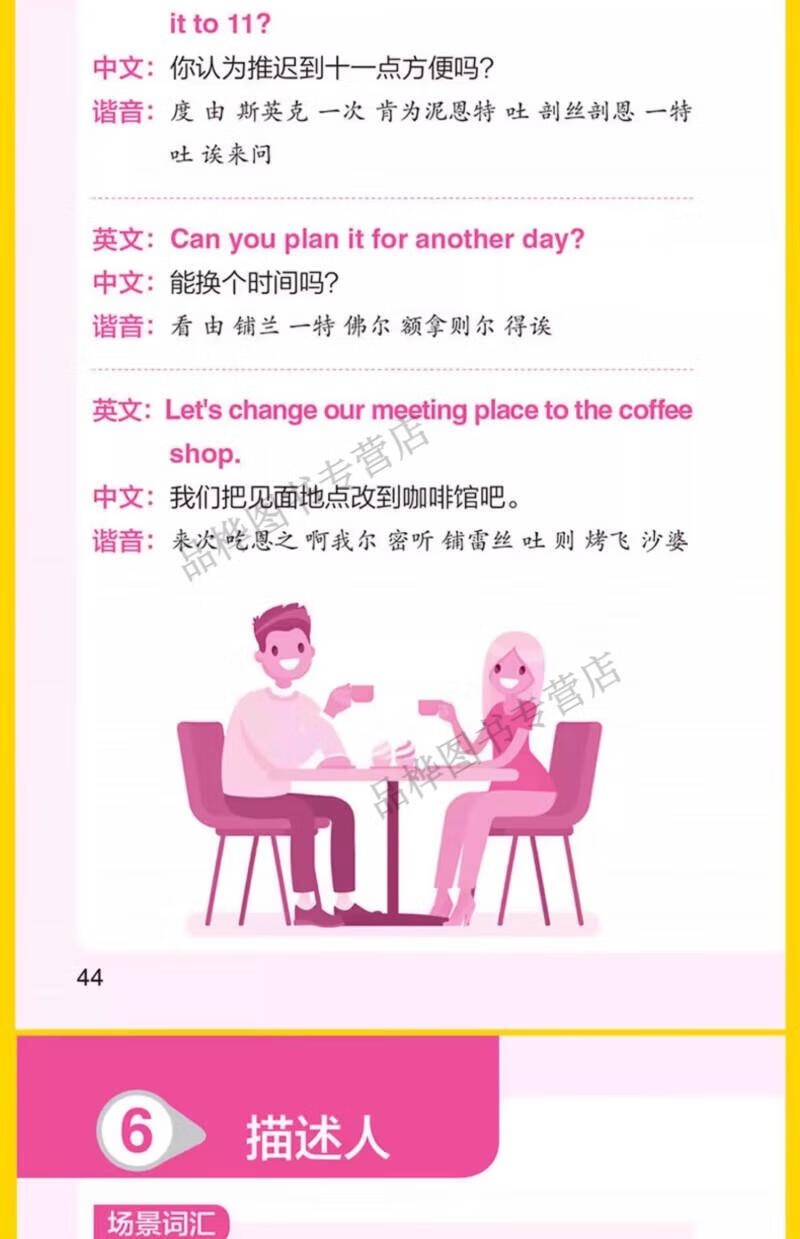 it to 11?

中文：你认为推迟到十一点方便吗？

谐音：度 由 斯英克 一次 肯为泥恩特 吐 剖丝剖恩 一特 吐 诶来问

英文：Can you plan it for another day?

中文：能换个时间吗？

谐音：看 由 铺兰 一特 佛尔 额拿则尔 得诶

英文：Let's change our meeting place to the coffee shop.

中文：我们把见面地点改到咖啡馆吧。

谐音：来次 吃恩之 啊我尔 密听 铺雷丝 吐 则 烤飞 沙婆

44

6 描述人

场景词汇

品桦图书专营店